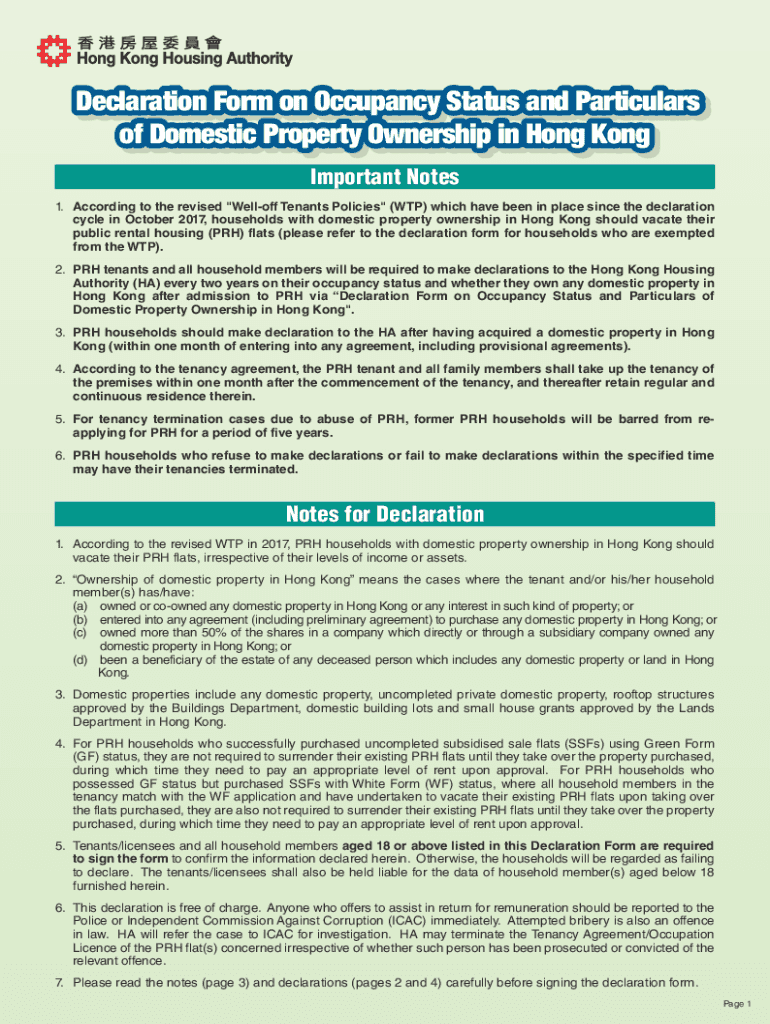 香港房屋委員會
Hong Kong Housing Authority

Declaration Form on Occupancy Status and Particulars of Domestic Property Ownership in Hong Kong

Important Notes

1. According to the revised "Well-off Tenants Policies" (WTP) which have been in place since the declaration cycle in October 2017, households with domestic property ownership in Hong Kong should vacate their public rental housing (PRH) flats (please refer to the declaration form for households who are exempted from the WTP).

2. PRH tenants and all household members will be required to make declarations to the Hong Kong Housing Authority (HA) every two years on their occupancy status and whether they own any domestic property in Hong Kong after admission to PRH via "Declaration Form on Occupancy Status and Particulars of Domestic Property Ownership in Hong Kong".

3. PRH households should make declaration to the HA after having acquired a domestic property in Hong Kong (within one month of entering into any agreement, including provisional agreements).

4. According to the tenancy agreement, the PRH tenant and all family members shall take up the tenancy of the premises within one month after the commencement of the tenancy, and thereafter retain regular and continuous residence therein.

5. For tenancy termination cases due to abuse of PRH, former PRH households will be barred from re-applying for PRH for a period of five years.

6. PRH households who refuse to make declarations or fail to make declarations within the specified time may have their tenancies terminated.

Notes for Declaration

1. According to the revised WTP in 2017, PRH households with domestic property ownership in Hong Kong should vacate their PRH flats, irrespective of their levels of income or assets.

2. "Ownership of domestic property in Hong Kong" means the cases where the tenant and/or his/her household member(s) has/have:
(a) owned or co-owned any domestic property in Hong Kong or any interest in such kind of property; or
(b) entered into any agreement (including preliminary agreement) to purchase any domestic property in Hong Kong; or
(c) owned more than 50% of the shares in a company which directly or through a subsidiary company owned any domestic property in Hong Kong; or
(d) been a beneficiary of the estate of any deceased person which includes any domestic property or land in Hong Kong.

3. Domestic properties include any domestic property, uncompleted private domestic property, rooftop structures approved by the Buildings Department, domestic building lots and small house grants approved by the Lands Department in Hong Kong.

4. For PRH households who successfully purchased uncompleted subsidised sale flats (SSFs) using Green Form (GF) status, they are not required to surrender their existing PRH flats until they take over the property purchased, during which time they need to pay an appropriate level of rent upon approval. For PRH households who possessed GF status but purchased SSFs with White Form (WF) status, where all household members in the tenancy match with the WF application and have undertaken to vacate their existing PRH flats upon taking over the flats purchased, they are also not required to surrender their existing PRH flats until they take over the property purchased, during which time they need to pay an appropriate level of rent upon approval.

5. Tenants/licensees and all household members aged 18 or above listed in this Declaration Form are required to sign the form to confirm the information declared herein. Otherwise, the households will be regarded as failing to declare. The tenants/licensees shall also be held liable for the data of household member(s) aged below 18 furnished herein.

6. This declaration is free of charge. Anyone who offers to assist in return for remuneration should be reported to the Police or Independent Commission Against Corruption (ICAC) immediately. Attempted bribery is also an offence in law. HA will refer the case to ICAC for investigation. HA may terminate the Tenancy Agreement/Occupation Licence of the PRH flat(s) concerned irrespective of whether such person has been prosecuted or convicted of the relevant offence.

7. Please read the notes (page 3) and declarations (pages 2 and 4) carefully before signing the declaration form.

Page 1